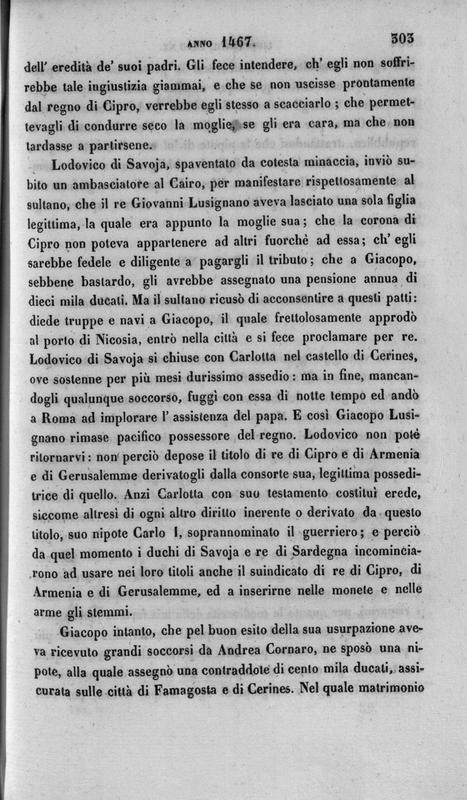 ANNO 1467. 303

dell' eredità de' suoi padri. Gli fece intendere, ch' egli non soffrirebbe tale ingiustizia giammai, e che se non uscisse prontamente dal regno di Cipro, verrebbe egli stesso a scacciarlo; che permettevagli di condurre seco la moglie, se gli era cara, ma che non tardasse a partirsene.

Lodovico di Savoja, spaventato da cotesta minaccia, inviò subito un ambasciatore al Cairo, per manifestare rispettosamente al sultano, che il re Giovanni Lusignano aveva lasciato una sola figlia legittima, la quale era appunto la moglie sua; che la corona di Cipro non poteva appartenere ad altri fuorchè ad essa; ch' egli sarebbe fedele e diligente a pagargli il tributo; che a Giacopo, sebbene bastardo, gli avrebbe assegnato una pensione annua di dieci mila ducati. Ma il sultano ricusò di acconsentire a questi patti: diede truppe e navi a Giacopo, il quale frettolosamente approdò al porto di Nicosia, entrò nella città e si fece proclamare per re. Lodovico di Savoja si chiuse con Carlotta nel castello di Cerines, ove sostenne per più mesi durissimo assedio: ma in fine, mancandogli qualunque soccorso, fuggì con essa di notte tempo ed andò a Roma ad implorare l' assistenza del papa. E così Giacopo Lusignano rimase pacifico possessore del regno. Lodovico non potè ritornarvi: non perciò depose il titolo di re di Cipro e di Armenia e di Gerusalemme derivatogli dalla consorte sua, legittima posseditrice di quello. Anzi Carlotta con suo testamento costituì erede, siccome altresì di ogni altro diritto inerente o derivato da questo titolo, suo nipote Carlo I, soprannominato il guerriero; e perciò da quel momento i duchi di Savoja e re di Sardegna incominciarono ad usare nei loro titoli anche il suindicato di re di Cipro, di Armenia e di Gerusalemme, ed a inserirne nelle monete e nelle arme gli stemmi.

Giacopo intanto, che pel buon esito della sua usurpazione aveva ricevuto grandi soccorsi da Andrea Cornaro, ne sposò una nipote, alla quale assegnò una contraddote di cento mila ducati, assicurata sulle città di Famagosta e di Cerines. Nel quale matrimonio